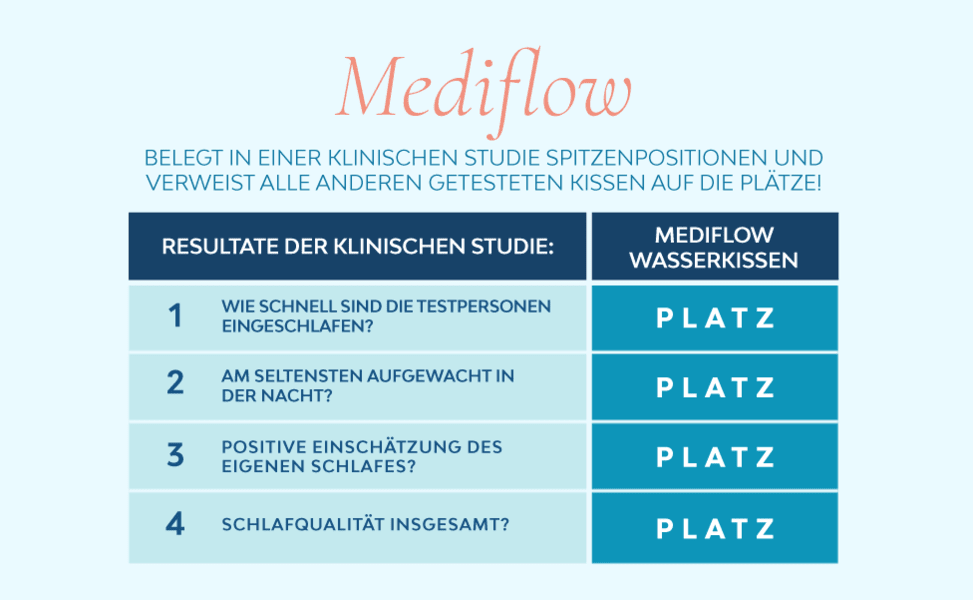 Mediflow

BELEGT IN EINER KLINISCHEN STUDIE SPITZENPOSITIONEN UND VERWEIST ALLE ANDEREN GETESTETEN KISSEN AUF DIE PLÄTZE!

| RESULTATE DER KLINISCHEN STUDIE: | | MEDIFLOW WASSERKISSEN |
|---|---|---|
| 1 | WIE SCHNELL SIND DIE TESTPERSONEN EINGESCHLAFEN? | PLATZ |
| 2 | AM SELTENSTEN AUFGEWACHT IN DER NACHT? | PLATZ |
| 3 | POSITIVE EINSCHÄTZUNG DES EIGENEN SCHLAFES? | PLATZ |
| 4 | SCHLAFQUALITÄT INSGESAMT? | PLATZ |